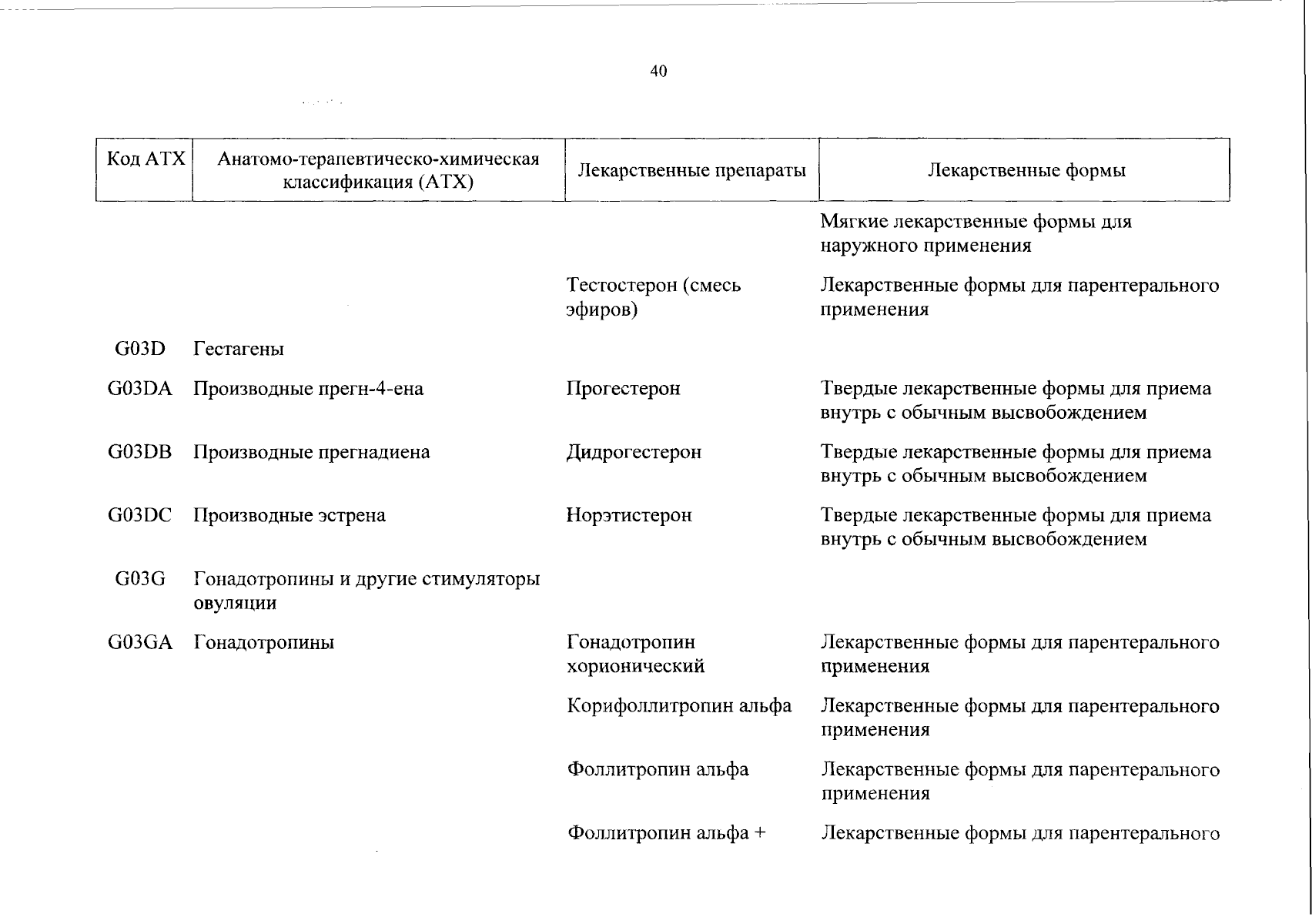 40

| Код АТХ | Анатомо-терапевтическо-химическая классификация (АТХ) | Лекарственные препараты | Лекарственные формы |
|---|---|---|---|
| | | | Мягкие лекарственные формы для наружного применения |
| | | Тестостерон (смесь эфиров) | Лекарственные формы для парентерального применения |
| G03D | Гестагены | | |
| G03DA | Производные прегн-4-ена | Прогестерон | Твердые лекарственные формы для приема внутрь с обычным высвобождением |
| G03DB | Производные прегнадиена | Дидрогестерон | Твердые лекарственные формы для приема внутрь с обычным высвобождением |
| G03DC | Производные эстрена | Норэтистерон | Твердые лекарственные формы для приема внутрь с обычным высвобождением |
| G03G | Гонадотропины и другие стимуляторы овуляции | | |
| G03GA | Гонадотропины | Гонадотропин хорионический | Лекарственные формы для парентерального применения |
| | | Корифоллитропин альфа | Лекарственные формы для парентерального применения |
| | | Фоллитропин альфа | Лекарственные формы для парентерального применения |
| | | Фоллитропин альфа + | Лекарственные формы для парентерального |